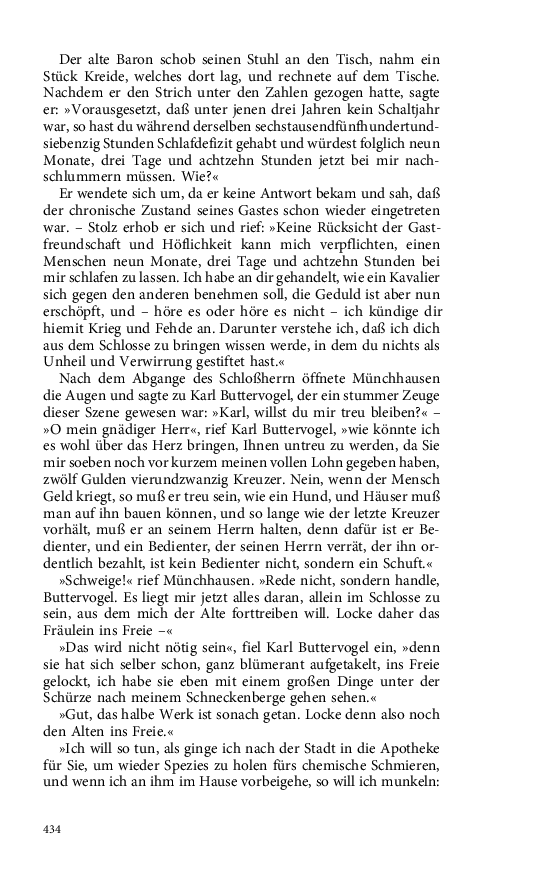 Der alte Baron schob seinen Stuhl an den Tisch, nahm ein Stück Kreide, welches dort lag, und rechnete auf dem Tische. Nachdem er den Strich unter den Zahlen gezogen hatte, sagte er: »Vorausgesetzt, daß unter jenen drei Jahren kein Schaltjahr war, so hast du während derselben sechstausendfünfhundertundsiebenzig Stunden Schlafdefizit gehabt und würdest folglich neun Monate, drei Tage und achtzehn Stunden jetzt bei mir nachschlummern müssen. Wie?«

Er wendete sich um, da er keine Antwort bekam und sah, daß der chronische Zustand seines Gastes schon wieder eingetreten war. – Stolz erhob er sich und rief: »Keine Rücksicht der Gastfreundschaft und Höflichkeit kann mich verpflichten, einen Menschen neun Monate, drei Tage und achtzehn Stunden bei mir schlafen zu lassen. Ich habe an dir gehandelt, wie ein Kavalier sich gegen den anderen benehmen soll, die Geduld ist aber nun erschöpft, und – höre es oder höre es nicht – ich kündige dir hiemit Krieg und Fehde an. Darunter verstehe ich, daß ich dich aus dem Schlosse zu bringen wissen werde, in dem du nichts als Unheil und Verwirrung gestiftet hast.«

Nach dem Abgange des Schloßherrn öffnete Münchhausen die Augen und sagte zu Karl Buttervogel, der ein stummer Zeuge dieser Szene gewesen war: »Karl, willst du mir treu bleiben?« – »O mein gnädiger Herr«, rief Karl Buttervogel, »wie könnte ich es wohl über das Herz bringen, Ihnen untreu zu werden, da Sie mir soeben noch vor kurzem meinen vollen Lohn gegeben haben, zwölf Gulden vierundzwanzig Kreuzer. Nein, wenn der Mensch Geld kriegt, so muß er treu sein, wie ein Hund, und Häuser muß man auf ihn bauen können, und so lange wie der letzte Kreuzer vorhält, muß er an seinem Herrn halten, denn dafür ist er Bedienter, und ein Bedienter, der seinen Herrn verrät, der ihn ordentlich bezahlt, ist kein Bedienter nicht, sondern ein Schuft.«

»Schweige!« rief Münchhausen. »Rede nicht, sondern handle, Buttervogel. Es liegt mir jetzt alles daran, allein im Schlosse zu sein, aus dem mich der Alte forttreiben will. Locke daher das Fräulein ins Freie –«

»Das wird nicht nötig sein«, fiel Karl Buttervogel ein, »denn sie hat sich selber schon, ganz blümerant aufgetakelt, ins Freie gelockt, ich habe sie eben mit einem großen Dinge unter der Schürze nach meinem Schneckenberge gehen sehen.«

»Gut, das halbe Werk ist sonach getan. Locke denn also noch den Alten ins Freie.«

»Ich will so tun, als ginge ich nach der Stadt in die Apotheke für Sie, um wieder Spezies zu holen fürs chemische Schmieren, und wenn ich an ihm im Hause vorbeigehe, so will ich munkeln:

434